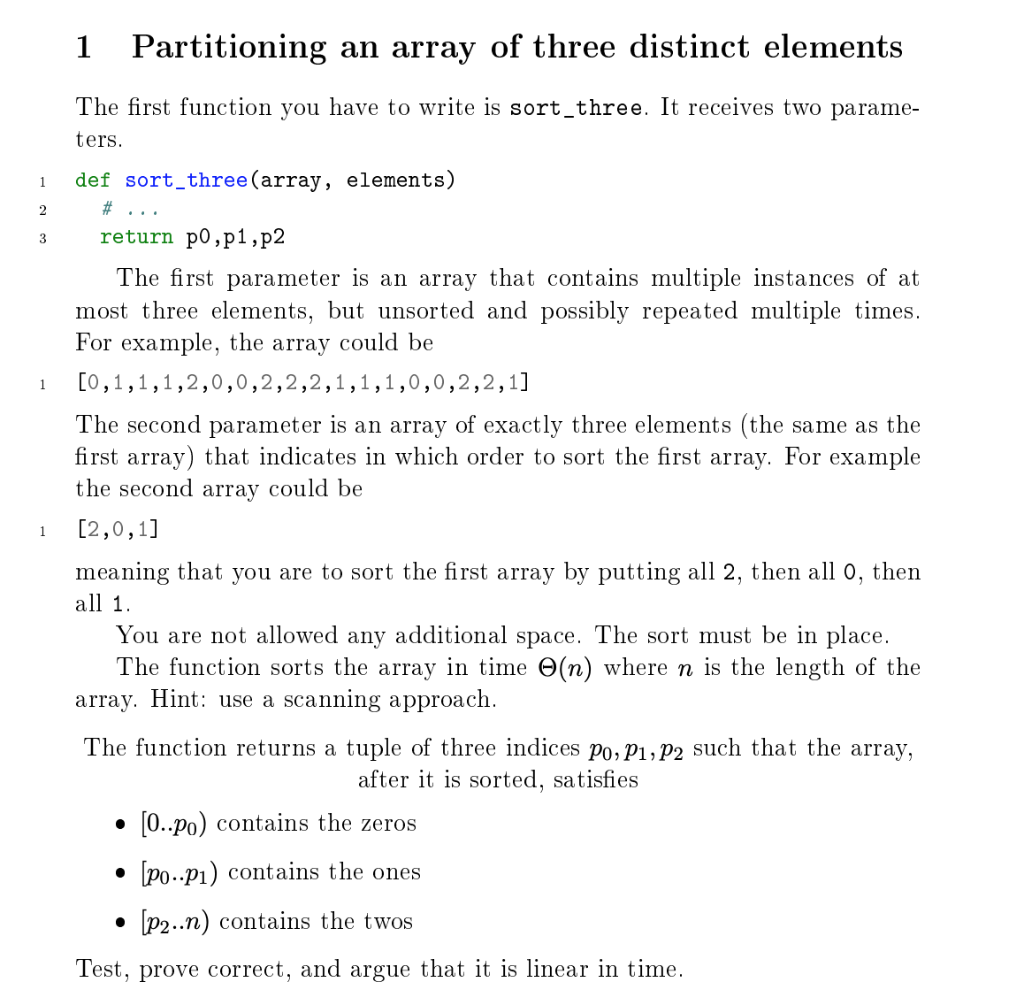 1 Partitioning an array of three distinct elements

The first function you have to write is sort_three. It receives two parameters.

1 def sort_three(array, elements)
2   # ...
3   return p0,p1,p2

The first parameter is an array that contains multiple instances of at most three elements, but unsorted and possibly repeated multiple times. For example, the array could be

1 [0,1,1,1,2,0,0,2,2,2,1,1,1,0,0,2,2,1]

The second parameter is an array of exactly three elements (the same as the first array) that indicates in which order to sort the first array. For example the second array could be

1 [2,0,1]

meaning that you are to sort the first array by putting all 2, then all 0, then all 1.

You are not allowed any additional space. The sort must be in place.

The function sorts the array in time $\Theta(n)$ where $n$ is the length of the array. Hint: use a scanning approach.

The function returns a tuple of three indices $p_0, p_1, p_2$ such that the array, after it is sorted, satisfies

• $[0..p_0)$ contains the zeros

• $[p_0..p_1)$ contains the ones

• $[p_2..n)$ contains the twos

Test, prove correct, and argue that it is linear in time.